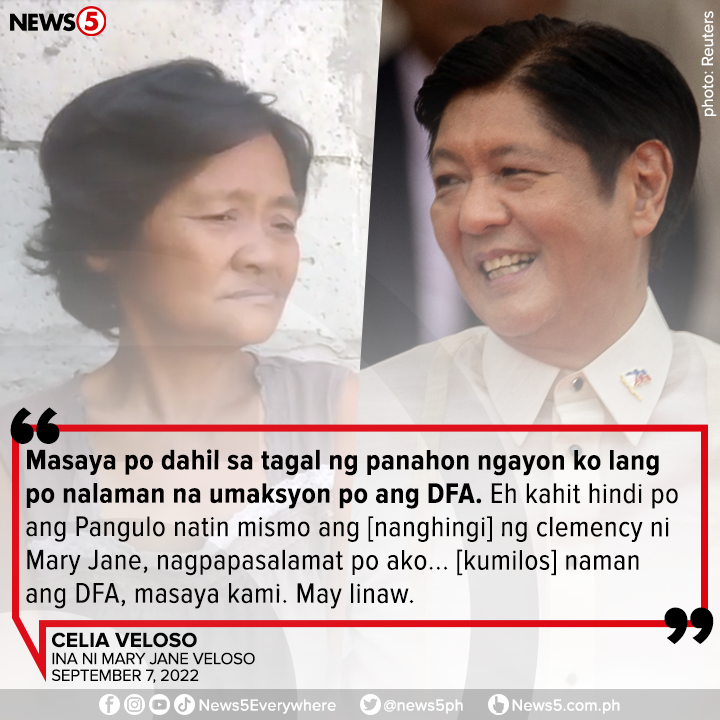 NEWS5

photo: Reuters

Masaya po dahil sa tagal ng panahon ngayon ko lang po nalaman na umaksyon po ang DFA. Eh kahit hindi po ang Pangulo natin mismo ang [nanghingi] ng clemency ni Mary Jane, nagpapasalamat po ako... [kumilos] naman ang DFA, masaya kami. May linaw.

CELIA VELOSO
INA NI MARY JANE VELOSO
SEPTEMBER 7, 2022

News5Everywhere @news5ph News5.com.ph